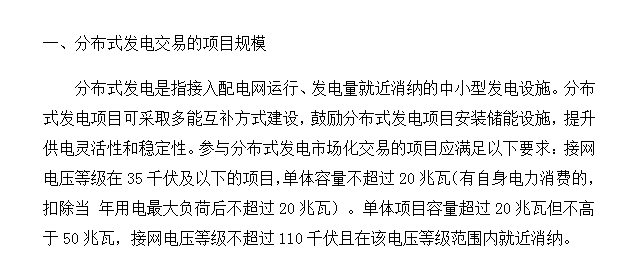 一、分布式发电交易的项目规模

分布式发电是指接入配电网运行、发电量就近消纳的中小型发电设施。分布式发电项目可采取多能互补方式建设，鼓励分布式发电项目安装储能设施，提升供电灵活性和稳定性。参与分布式发电市场化交易的项目应满足以下要求：接网电压等级在 35 千伏及以下的项目，单体容量不超过 20 兆瓦（有自身电力消费的，扣除当 年用电最大负荷后不超过 20 兆瓦）。单体项目容量超过 20 兆瓦但不高于 50 兆瓦，接网电压等级不超过 110 千伏且在该电压等级范围内就近消纳。